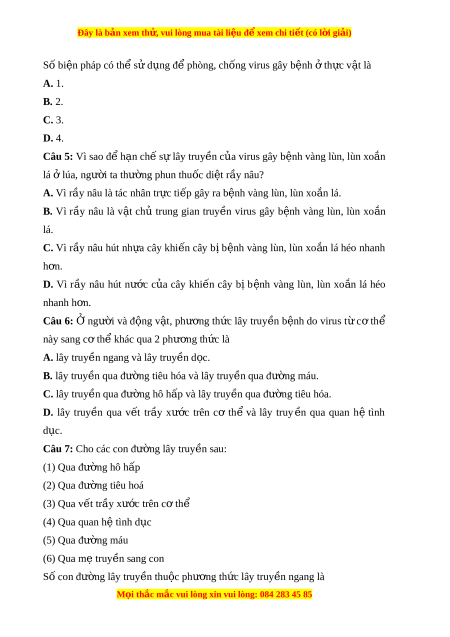 Đây là bản xem thử, vui lòng mua tài liệu để xem chi tiết (có lời giải)

Số biện pháp có thể sử dụng để phòng, chống virus gây bệnh ở thực vật là

A. 1.

B. 2.

C. 3.

D. 4.

Câu 5: Vì sao để hạn chế sự lây truyền của virus gây bệnh vàng lùn, lùn xoắn lá ở lúa, người ta thường phun thuốc diệt rầy nâu?

A. Vì rầy nâu là tác nhân trực tiếp gây ra bệnh vàng lùn, lùn xoắn lá.

B. Vì rầy nâu là vật chủ trung gian truyền virus gây bệnh vàng lùn, lùn xoắn lá.

C. Vì rầy nâu hút nhựa cây khiến cây bị bệnh vàng lùn, lùn xoắn lá héo nhanh hơn.

D. Vì rầy nâu hút nước của cây khiến cây bị bệnh vàng lùn, lùn xoắn lá héo nhanh hơn.

Câu 6: Ở người và động vật, phương thức lây truyền bệnh do virus từ cơ thể này sang cơ thể khác qua 2 phương thức là

A. lây truyền ngang và lây truyền dọc.

B. lây truyền qua đường tiêu hóa và lây truyền qua đường máu.

C. lây truyền qua đường hô hấp và lây truyền qua đường tiêu hóa.

D. lây truyền qua vết trầy xước trên cơ thể và lây truyền qua quan hệ tình dục.

Câu 7: Cho các con đường lây truyền sau:

(1) Qua đường hô hấp

(2) Qua đường tiêu hoá

(3) Qua vết trầy xước trên cơ thể

(4) Qua quan hệ tình dục

(5) Qua đường máu

(6) Qua mẹ truyền sang con

Số con đường lây truyền thuộc phương thức lây truyền ngang là

Mọi thắc mắc vui lòng xin vui lòng: 084 283 45 85